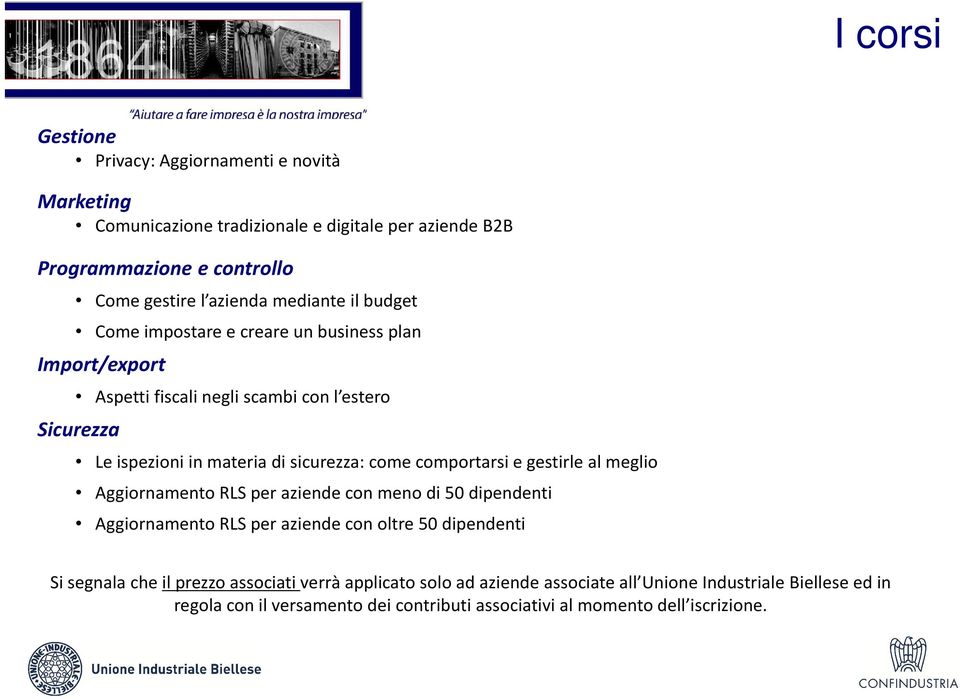 1864

I corsi

"Aiutare a fare impresa è la nostra impresa"

Gestione
• Privacy: Aggiornamenti e novità

Marketing
• Comunicazione tradizionale e digitale per aziende B2B

Programmazione e controllo
• Come gestire l'azienda mediante il budget
• Come impostare e creare un business plan

Import/export
• Aspetti fiscali negli scambi con l'estero

Sicurezza
• Le ispezioni in materia di sicurezza: come comportarsi e gestirle al meglio
• Aggiornamento RLS per aziende con meno di 50 dipendenti
• Aggiornamento RLS per aziende con oltre 50 dipendenti

Si segnala che il prezzo associati verrà applicato solo ad aziende associate all'Unione Industriale Biellese ed in regola con il versamento dei contributi associativi al momento dell'iscrizione.

UNIONE INDUSTRIALE BIELLESE

Unione Industriale Biellese

CONFINDUSTRIA